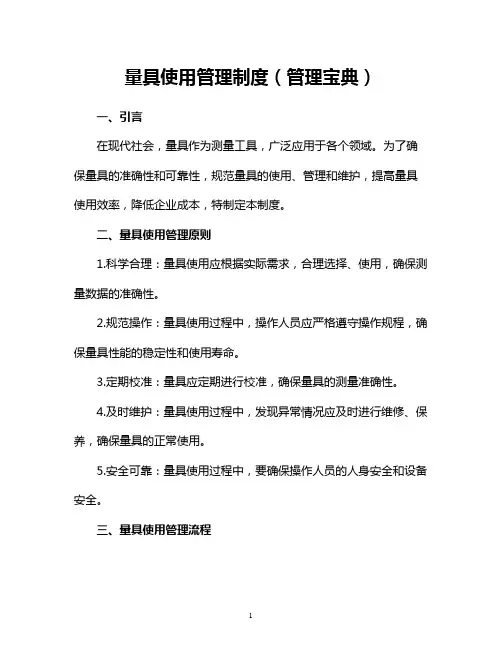 量具使用管理制度（管理宝典）

一、引言

在现代社会，量具作为测量工具，广泛应用于各个领域。为了确保量具的准确性和可靠性，规范量具的使用、管理和维护，提高量具使用效率，降低企业成本，特制定本制度。

二、量具使用管理原则

1.科学合理：量具使用应根据实际需求，合理选择、使用，确保测量数据的准确性。

2.规范操作：量具使用过程中，操作人员应严格遵守操作规程，确保量具性能的稳定性和使用寿命。

3.定期校准：量具应定期进行校准，确保量具的测量准确性。

4.及时维护：量具使用过程中，发现异常情况应及时进行维修、保养，确保量具的正常使用。

5.安全可靠：量具使用过程中，要确保操作人员的人身安全和设备安全。

三、量具使用管理流程

1